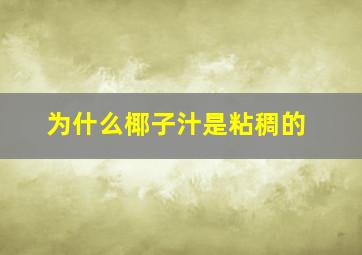 为什么椰子汁是粘稠的